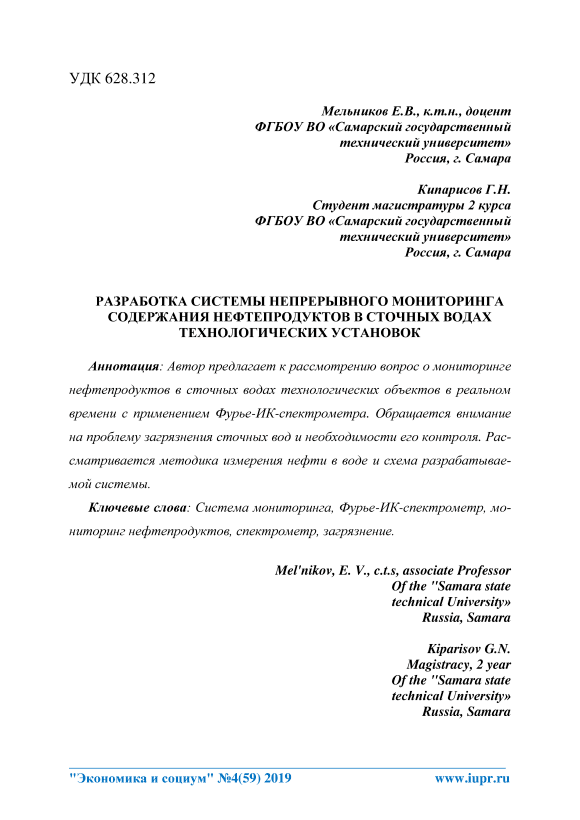 УДК 628.312

Мельников Е.В., к.т.н., доцент
ФГБОУ ВО «Самарский государственный технический университет»
Россия, г. Самара

Кипарисов Г.Н.
Студент магистратуры 2 курса
ФГБОУ ВО «Самарский государственный технический университет»
Россия, г. Самара

РАЗРАБОТКА СИСТЕМЫ НЕПРЕРЫВНОГО МОНИТОРИНГА СОДЕРЖАНИЯ НЕФТЕПРОДУКТОВ В СТОЧНЫХ ВОДАХ ТЕХНОЛОГИЧЕСКИХ УСТАНОВОК

Аннотация: Автор предлагает к рассмотрению вопрос о мониторинге нефтепродуктов в сточных водах технологических объектов в реальном времени с применением Фурье-ИК-спектрометра. Обращается внимание на проблему загрязнения сточных вод и необходимости его контроля. Рассматривается методика измерения нефти в воде и схема разрабатываемой системы.

Ключевые слова: Система мониторинга, Фурье-ИК-спектрометр, мониторинг нефтепродуктов, спектрометр, загрязнение.

Mel'nikov, E. V., c.t.s, associate Professor
Of the "Samara state technical University»
Russia, Samara

Kiparisov G.N.
Magistracy, 2 year
Of the "Samara state technical University»
Russia, Samara

"Экономика и социум" №4(59) 2019 www.iupr.ru